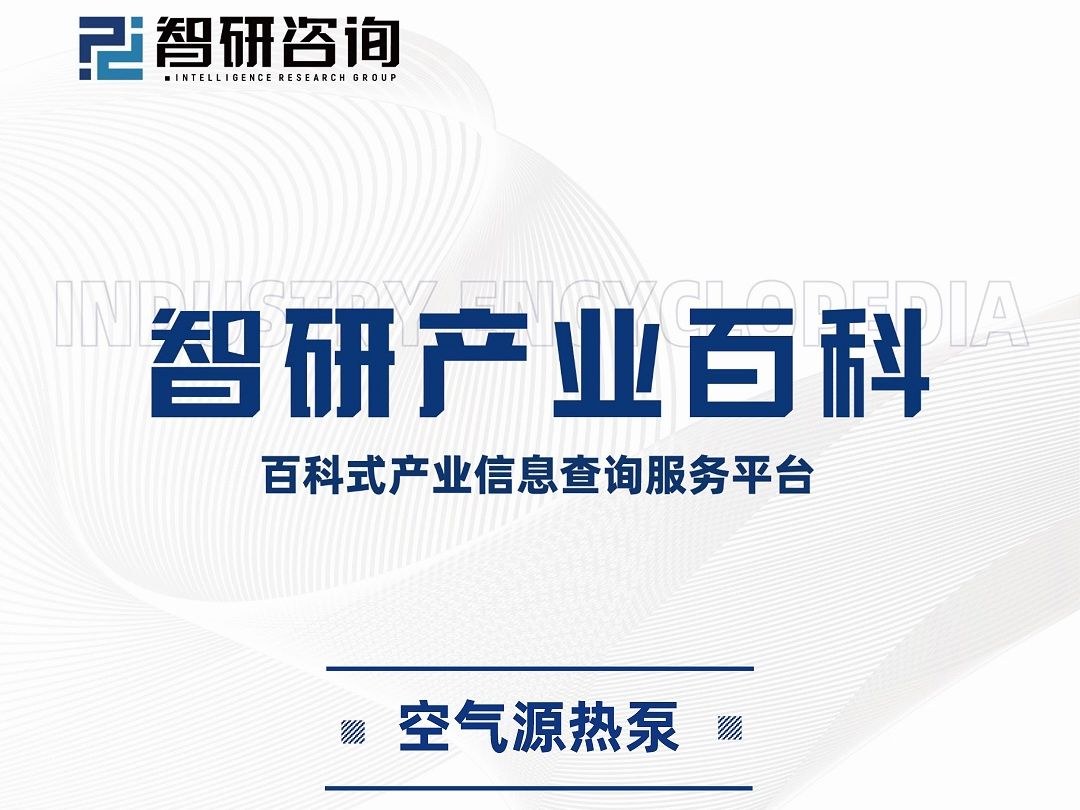 智研咨询
INTELLIGENCE RESEARCH GROUP

INDUSTRY ENCYCLOPEDIA

智研产业百科

百科式产业信息查询服务平台

空气源热泵